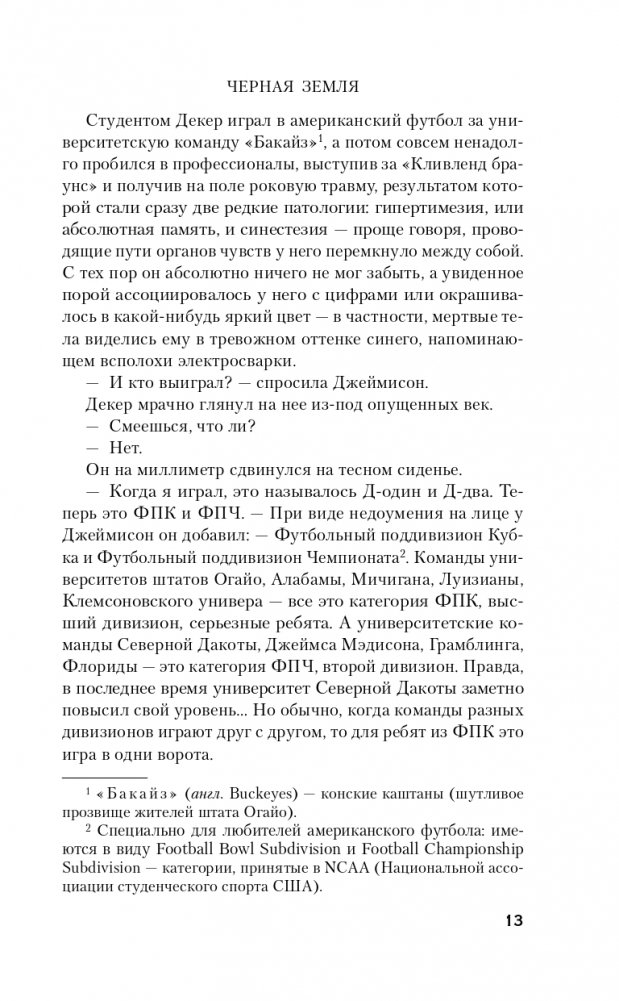 ЧЕРНАЯ ЗЕМЛЯ

Студентом Декер играл в американский футбол за университетскую команду «Бакайз»$^1$, а потом совсем ненадолго пробился в профессионалы, выступив за «Кливленд браунс» и получив на поле роковую травму, результатом которой стали сразу две редкие патологии: гипертимезия, или абсолютная память, и синестезия — проще говоря, проводящие пути органов чувств у него перемкнуло между собой. С тех пор он абсолютно ничего не мог забыть, а увиденное порой ассоциировалось у него с цифрами или окрашивалось в какой-нибудь яркий цвет — в частности, мертвые тела виделись ему в тревожном оттенке синего, напоминающем всполохи электросварки.

— И кто выиграл? — спросила Джеймисон.

Декер мрачно глянул на нее из-под опущенных век.

— Смеешься, что ли?

— Нет.

Он на миллиметр сдвинулся на тесном сиденье.

— Когда я играл, это называлось Д-один и Д-два. Теперь это ФПК и ФПЧ. — При виде недоумения на лице у Джеймисон он добавил: — Футбольный поддивизион Кубка и Футбольный поддивизион Чемпионата$^2$. Команды университетов штатов Огайо, Алабамы, Мичигана, Луизианы, Клемсоновского универа — все это категория ФПК, высший дивизион, серьезные ребята. А университетские команды Северной Дакоты, Джеймса Мэдисона, Грамблинга, Флориды — это категория ФПЧ, второй дивизион. Правда, в последнее время университет Северной Дакоты заметно повысил свой уровень... Но обычно, когда команды разных дивизионов играют друг с другом, то для ребят из ФПК это игра в одни ворота.

$^1$ «Бакайз» (англ. Buckeyes) — конские каштаны (шутливое прозвище жителей штата Огайо).

$^2$ Специально для любителей американского футбола: имеются в виду Football Bowl Subdivision и Football Championship Subdivision — категории, принятые в NCAA (Национальной ассоциации студенческого спорта США).

13